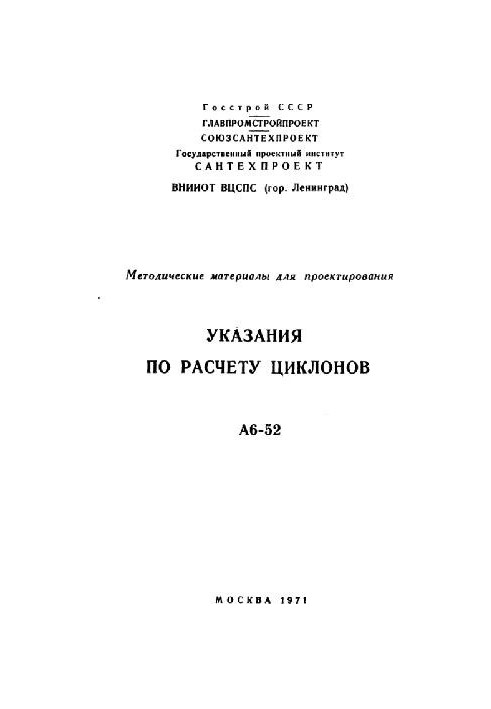 Госстрой СССР
ГЛАВПРОМСТРОЙПРОЕКТ
СОЮЗСАНТЕХПРОЕКТ
Государственный проектный институт
САНТЕХПРОЕКТ
ВНИИОТ ВЦСПС (гор. Ленинград)

Методические материалы для проектирования

УКАЗАНИЯ
ПО РАСЧЕТУ ЦИКЛОНОВ

А6-52

МОСКВА 1971